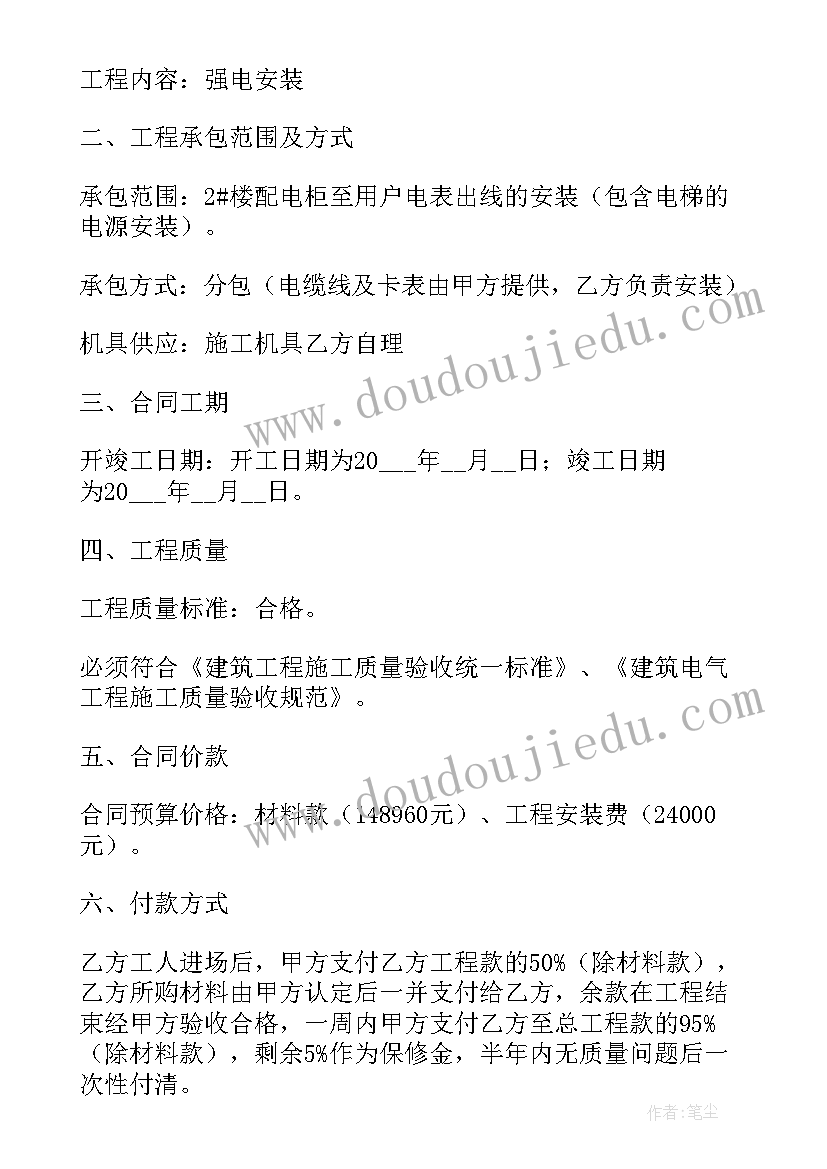 工程内容：强电安装

二、工程承包范围及方式

承包范围：2#楼配电柜至用户电表出线的安装（包含电梯的电源安装）。

承包方式：分包（电缆线及卡表由甲方提供，乙方负责安装）

机具供应：施工机具乙方自理

三、合同工期

开竣工日期：开工日期为20___年__月__日；竣工日期为20___年__月__日。

四、工程质量

工程质量标准：合格。

必须符合《建筑工程施工质量验收统一标准》、《建筑电气工程施工质量验收规范》。

五、合同价款

合同预算价格：材料款（148960元）、工程安装费（24000元）。

六、付款方式

乙方工人进场后，甲方支付乙方工程款的50%（除材料款），乙方所购材料由甲方认定后一并支付给乙方，余款在工程结束经甲方验收合格，一周内甲方支付乙方至总工程款的95%（除材料款），剩余5%作为保修金，半年内无质量问题后一次性付清。

www.doudoujiedu.com

www.doudoujiedu.com

作者：笔尘